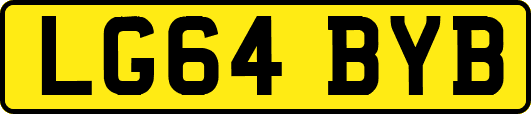 LG64 BYB